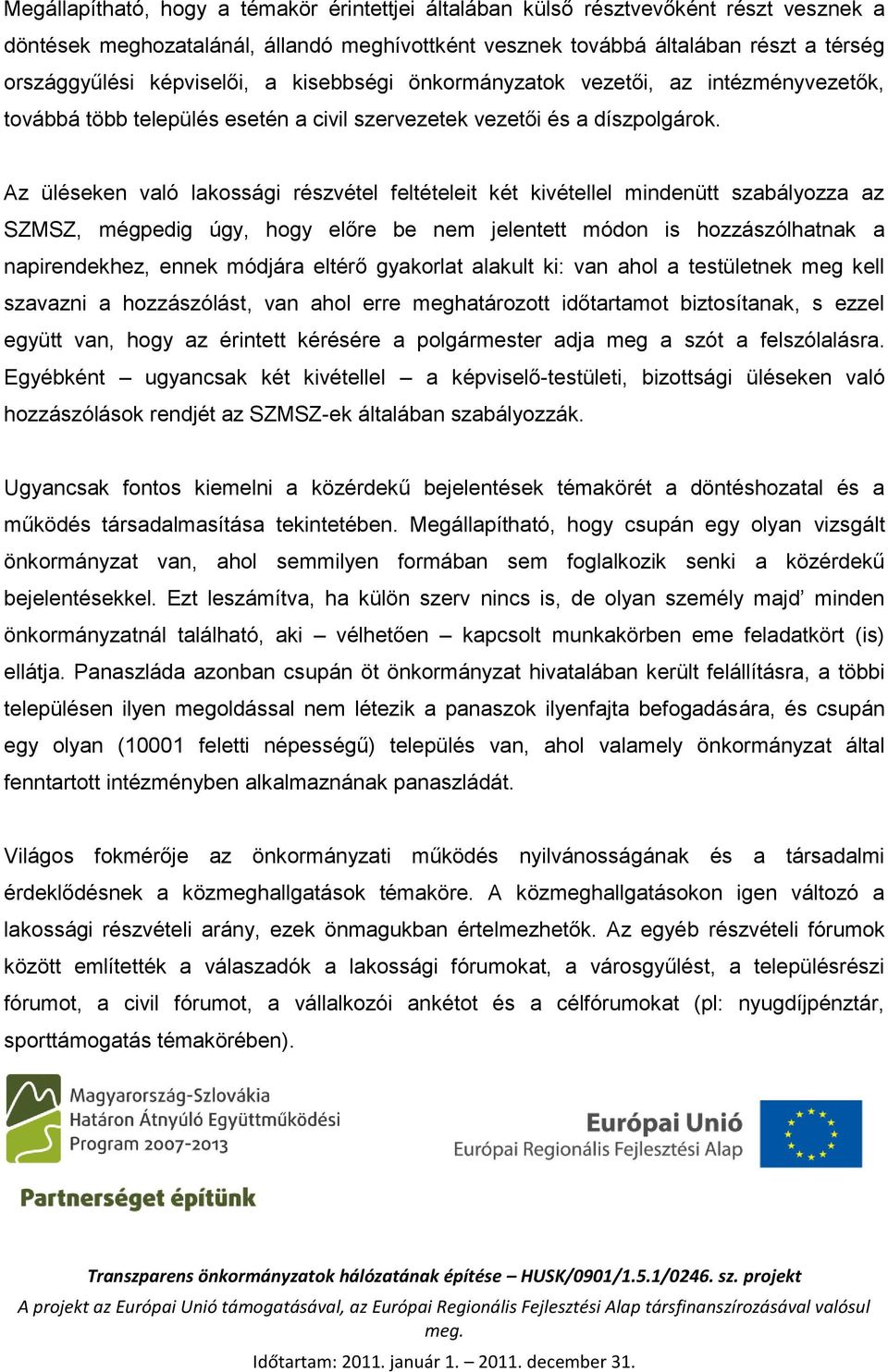 Megállapítható, hogy a témakör érintettjei általában külső résztvevőként részt vesznek a döntések meghozatalánál, állandó meghívottként vesznek továbbá általában részt a térség országgyűlési képviselői, a kisebbségi önkormányzatok vezetői, az intézményvezetők, továbbá több település esetén a civil szervezetek vezetői és a díszpolgárok.

Az üléseken való lakossági részvétel feltételeit két kivétellel mindenütt szabályozza az SZMSZ, mégpedig úgy, hogy előre be nem jelentett módon is hozzászólhatnak a napirendekhez, ennek módjára eltérő gyakorlat alakult ki: van ahol a testületnek meg kell szavazni a hozzászólást, van ahol erre meghatározott időtartamot biztosítanak, s ezzel együtt van, hogy az érintett kérésére a polgármester adja meg a szót a felszólalásra. Egyébként – ugyancsak két kivétellel – a képviselő-testületi, bizottsági üléseken való hozzászólások rendjét az SZMSZ-ek általában szabályozzák.

Ugyancsak fontos kiemelni a közérdekű bejelentések témakörét a döntéshozatal és a működés társadalmasítása tekintetében. Megállapítható, hogy csupán egy olyan vizsgált önkormányzat van, ahol semmilyen formában sem foglalkozik senki a közérdekű bejelentésekkel. Ezt leszámítva, ha külön szerv nincs is, de olyan személy majd' minden önkormányzatnál található, aki – vélhetően – kapcsolt munkakörben eme feladatkört (is) ellátja. Panaszláda azonban csupán öt önkormányzat hivatalában került felállításra, a többi településen ilyen megoldással nem létezik a panaszok ilyenfajta befogadására, és csupán egy olyan (10001 feletti népességű) település van, ahol valamely önkormányzat által fenntartott intézményben alkalmaznának panaszládát.

Világos fokmérője az önkormányzati működés nyilvánosságának és a társadalmi érdeklődésnek a közmeghallgatások témaköre. A közmeghallgatásokon igen változó a lakossági részvételi arány, ezek önmagukban értelmezhetők. Az egyéb részvételi fórumok között említették a válaszadók a lakossági fórumokat, a városgyűlést, a településrészi fórumot, a civil fórumot, a vállalkozói ankétot és a célfórumokat (pl: nyugdíjpénztár, sporttámogatás témakörében).

Magyarország-Szlovákia Határon Átnyúló Együttműködési Program 2007-2013

Partnerséget építünk

Európai Unió
Európai Regionális Fejlesztési Alap

Transzparens önkormányzatok hálózatának építése – HUSK/0901/1.5.1/0246. sz. projekt
A projekt az Európai Unió támogatásával, az Európai Regionális Fejlesztési Alap társfinanszírozásával valósul meg.

Időtartam: 2011. január 1. – 2011. december 31.